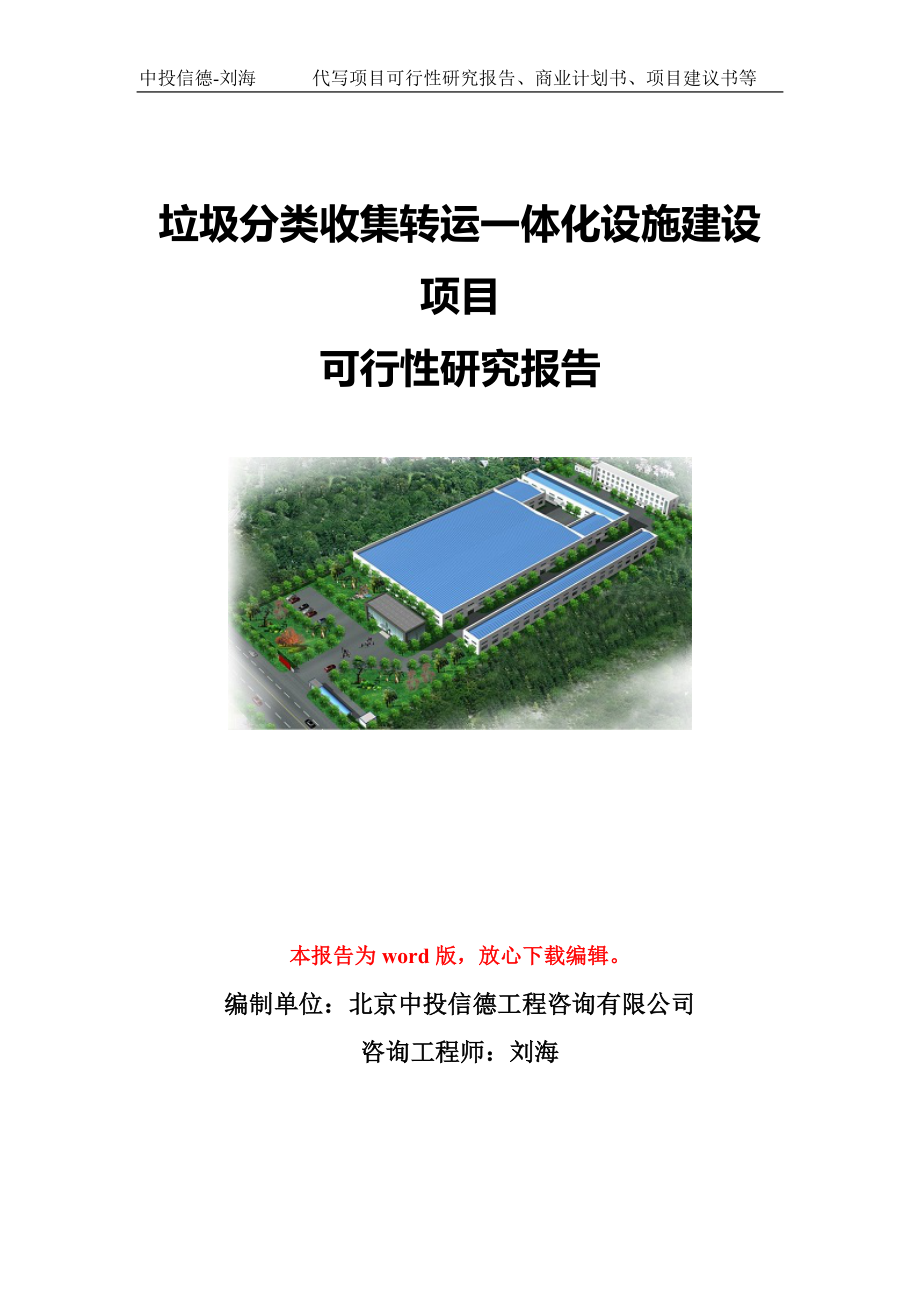 中投信德-刘海　　代写项目可行性研究报告、商业计划书、项目建议书等

垃圾分类收集转运一体化设施建设项目
可行性研究报告

本报告为 word 版，放心下载编辑。

编制单位：北京中投信德工程咨询有限公司

咨询工程师：刘海